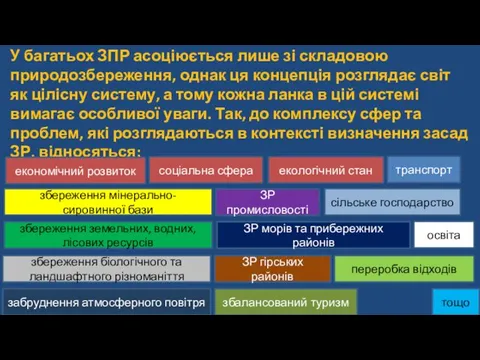 У багатьох ЗПР асоціюється лише зі складовою природозбереження, однак ця концепція розглядає світ як цілісну систему, а тому кожна ланка в цій системі вимагає особливої уваги. Так, до комплексу сфер та проблем, які розглядаються в контексті визначення засад ЗР, відносяться:

економічний розвиток

соціальна сфера

екологічний стан

транспорт

збереження мінерально-сировинної бази

ЗР промисловості

сільське господарство

збереження земельних, водних, лісових ресурсів

ЗР морів та прибережних районів

освіта

збереження біологічного та ландшафтного різноманіття

ЗР гірських районів

переробка відходів

забруднення атмосферного повітря

збалансований туризм

тощо